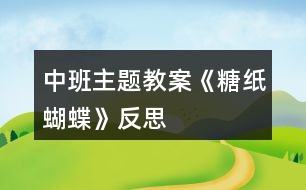 中班主题教案《糖纸蝴蝶》反思